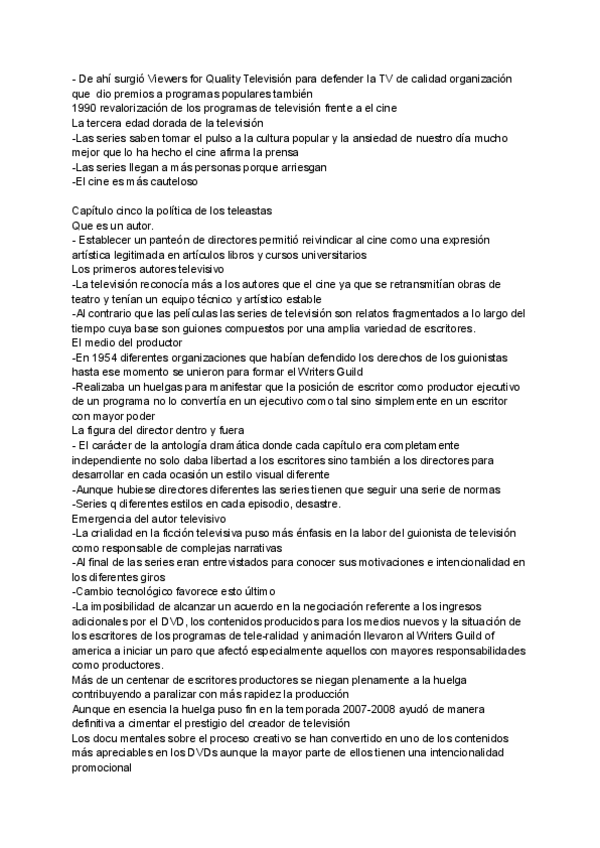 - De ahí surgió Viewers for Quality Televisión para defender la TV de calidad organización que dio premios a programas populares también
1990 revalorización de los programas de televisión frente a el cine
La tercera edad dorada de la televisión
-Las series saben tomar el pulso a la cultura popular y la ansiedad de nuestro día mucho mejor que lo ha hecho el cine afirma la prensa
-Las series llegan a más personas porque arriesgan
-El cine es más cauteloso

Capítulo cinco la política de los teleastas
Que es un autor.
- Establecer un panteón de directores permitió reivindicar al cine como una expresión artística legitimada en artículos libros y cursos universitarios
Los primeros autores televisivo
-La televisión reconocía más a los autores que el cine ya que se retransmitían obras de teatro y tenían un equipo técnico y artístico estable
-Al contrario que las películas las series de televisión son relatos fragmentados a lo largo del tiempo cuya base son guiones compuestos por una amplia variedad de escritores.
El medio del productor
-En 1954 diferentes organizaciones que habían defendido los derechos de los guionistas hasta ese momento se unieron para formar el Writers Guild
-Realizaba un huelgas para manifestar que la posición de escritor como productor ejecutivo de un programa no lo convertía en un ejecutivo como tal sino simplemente en un escritor con mayor poder
La figura del director dentro y fuera
- El carácter de la antología dramática donde cada capítulo era completamente independiente no solo daba libertad a los escritores sino también a los directores para desarrollar en cada ocasión un estilo visual diferente
-Aunque hubiese directores diferentes las series tienen que seguir una serie de normas
-Series q diferentes estilos en cada episodio, desastre.
Emergencia del autor televisivo
-La crialidad en la ficción televisiva puso más énfasis en la labor del guionista de televisión como responsable de complejas narrativas
-Al final de las series eran entrevistados para conocer sus motivaciones e intencionalidad en los diferentes giros
-Cambio tecnológico favorece esto último
-La imposibilidad de alcanzar un acuerdo en la negociación referente a los ingresos adicionales por el DVD, los contenidos producidos para los medios nuevos y la situación de los escritores de los programas de tele-ralidad y animación llevaron al Writers Guild of america a iniciar un paro que afectó especialmente aquellos con mayores responsabilidades como productores.
Más de un centenar de escritores productores se niegan plenamente a la huelga contribuyendo a paralizar con más rapidez la producción
Aunque en esencia la huelga puso fin en la temporada 2007-2008 ayudó de manera definitiva a cimentar el prestigio del creador de televisión
Los documentales sobre el proceso creativo se han convertido en uno de los contenidos más apreciables en los DVDs aunque la mayor parte de ellos tienen una intencionalidad promocional